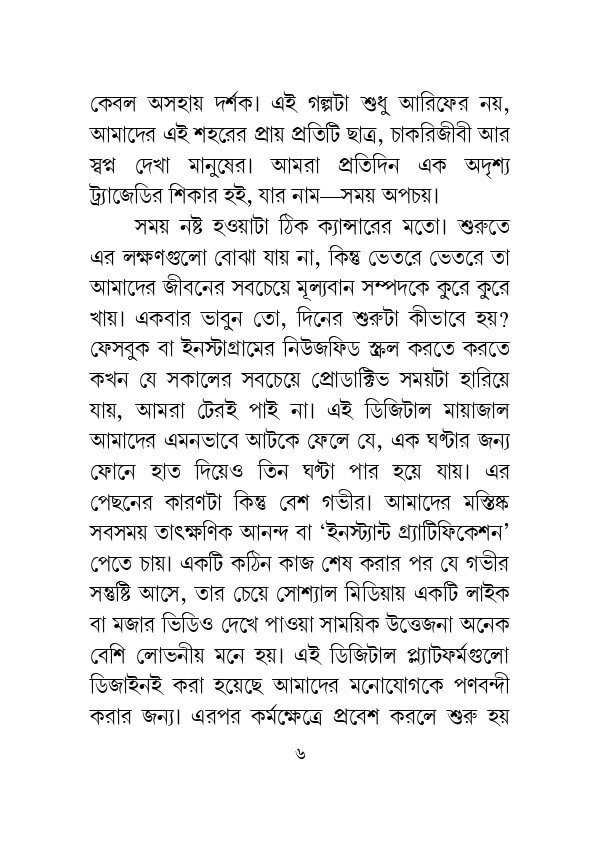 কেবল অসহায় দর্শক। এই গল্পটা শুধু আরিফের নয়, আমাদের এই শহরের প্রায় প্রতিটি ছাত্র, চাকরিজীবী আর স্বপ্ন দেখা মানুষের। আমরা প্রতিদিন এক অদৃশ্য ট্র্যাজেডির শিকার হই, যার নাম—সময় অপচয়।

সময় নষ্ট হওয়াটা ঠিক ক্যান্সারের মতো। শুরুতে এর লক্ষণগুলো বোঝা যায় না, কিন্তু ভেতরে ভেতরে তা আমাদের জীবনের সবচেয়ে মূল্যবান সম্পদকে কুরে কুরে খায়। একবার ভাবুন তো, দিনের শুরুটা কীভাবে হয়? ফেসবুক বা ইনস্টাগ্রামের নিউজফিড স্ক্রল করতে করতে কখন যে সকালের সবচেয়ে প্রোডাক্টিভ সময়টা হারিয়ে যায়, আমরা টেরই পাই না। এই ডিজিটাল মায়াজাল আমাদের এমনভাবে আটকে ফেলে যে, এক ঘণ্টার জন্য ফোনে হাত দিয়েও তিন ঘণ্টা পার হয়ে যায়। এর পেছনের কারণটা কিন্তু বেশ গভীর। আমাদের মস্তিষ্ক সবসময় তাৎক্ষণিক আনন্দ বা 'ইনস্ট্যান্ট গ্র্যাটিফিকেশন' পেতে চায়। একটি কঠিন কাজ শেষ করার পর যে গভীর সন্তুষ্টি আসে, তার চেয়ে সোশ্যাল মিডিয়ায় একটি লাইক বা মজার ভিডিও দেখে পাওয়া সাময়িক উত্তেজনা অনেক বেশি লোভনীয় মনে হয়। এই ডিজিটাল প্ল্যাটফর্মগুলো ডিজাইনই করা হয়েছে আমাদের মনোযোগকে পণবন্দী করার জন্য। এরপর কর্মক্ষেত্রে প্রবেশ করলে শুরু হয়

৬